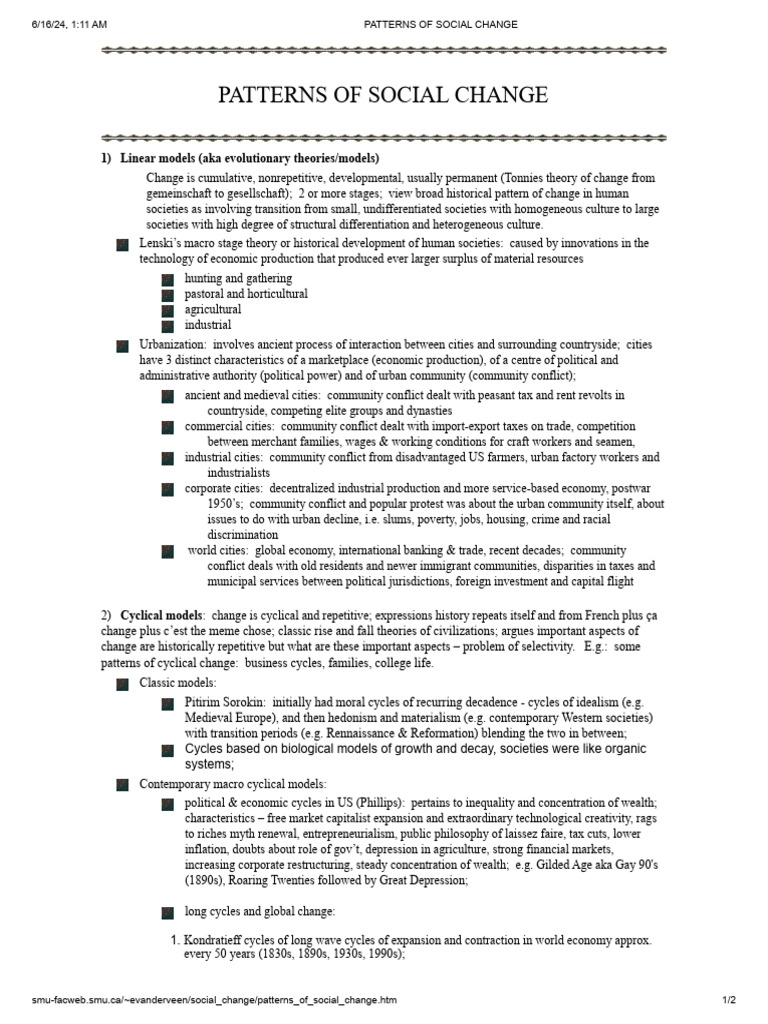 6/16/24, 1:11 AM PATTERNS OF SOCIAL CHANGE

PATTERNS OF SOCIAL CHANGE

1) Linear models (aka evolutionary theories/models)

Change is cumulative, nonrepetitive, developmental, usually permanent (Tonnies theory of change from gemeinschaft to gesellschaft); 2 or more stages; view broad historical pattern of change in human societies as involving transition from small, undifferentiated societies with homogeneous culture to large societies with high degree of structural differentiation and heterogeneous culture.

Lenski's macro stage theory or historical development of human societies: caused by innovations in the technology of economic production that produced ever larger surplus of material resources

hunting and gathering
pastoral and horticultural
agricultural
industrial

Urbanization: involves ancient process of interaction between cities and surrounding countryside; cities have 3 distinct characteristics of a marketplace (economic production), of a centre of political and administrative authority (political power) and of urban community (community conflict);

ancient and medieval cities: community conflict dealt with peasant tax and rent revolts in countryside, competing elite groups and dynasties
commercial cities: community conflict dealt with import-export taxes on trade, competition between merchant families, wages & working conditions for craft workers and seamen,
industrial cities: community conflict from disadvantaged US farmers, urban factory workers and industrialists
corporate cities: decentralized industrial production and more service-based economy, postwar 1950's; community conflict and popular protest was about the urban community itself, about issues to do with urban decline, i.e. slums, poverty, jobs, housing, crime and racial discrimination
world cities: global economy, international banking & trade, recent decades; community conflict deals with old residents and newer immigrant communities, disparities in taxes and municipal services between political jurisdictions, foreign investment and capital flight

2) Cyclical models: change is cyclical and repetitive; expressions history repeats itself and from French plus ça change plus c'est the meme chose; classic rise and fall theories of civilizations; argues important aspects of change are historically repetitive but what are these important aspects – problem of selectivity. E.g.: some patterns of cyclical change: business cycles, families, college life.

Classic models:

Pitirim Sorokin: initially had moral cycles of recurring decadence - cycles of idealism (e.g. Medieval Europe), and then hedonism and materialism (e.g. contemporary Western societies) with transition periods (e.g. Rennaissance & Reformation) blending the two in between;
Cycles based on biological models of growth and decay, societies were like organic systems;

Contemporary macro cyclical models:

political & economic cycles in US (Phillips): pertains to inequality and concentration of wealth; characteristics – free market capitalist expansion and extraordinary technological creativity, rags to riches myth renewal, entrepreneurialism, public philosophy of laissez faire, tax cuts, lower inflation, doubts about role of gov't, depression in agriculture, strong financial markets, increasing corporate restructuring, steady concentration of wealth; e.g. Gilded Age aka Gay 90's (1890s), Roaring Twenties followed by Great Depression;

long cycles and global change:

1. Kondratieff cycles of long wave cycles of expansion and contraction in world economy approx. every 50 years (1830s, 1890s, 1930s, 1990s);

smu-facweb.smu.ca/~evanderveen/social_change/patterns_of_social_change.htm 1/2